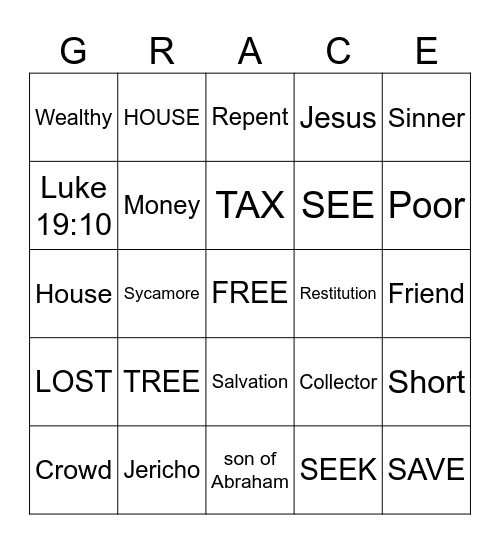 | G | R | A | C | E |
|---|---|---|---|---|
| Wealthy | HOUSE | Repent | Jesus | Sinner |
| Luke 19:10 | Money | TAX | SEE | Poor |
| House | Sycamore | FREE | Restitution | Friend |
| LOST | TREE | Salvation | Collector | Short |
| Crowd | Jericho | son of Abraham | SEEK | SAVE |